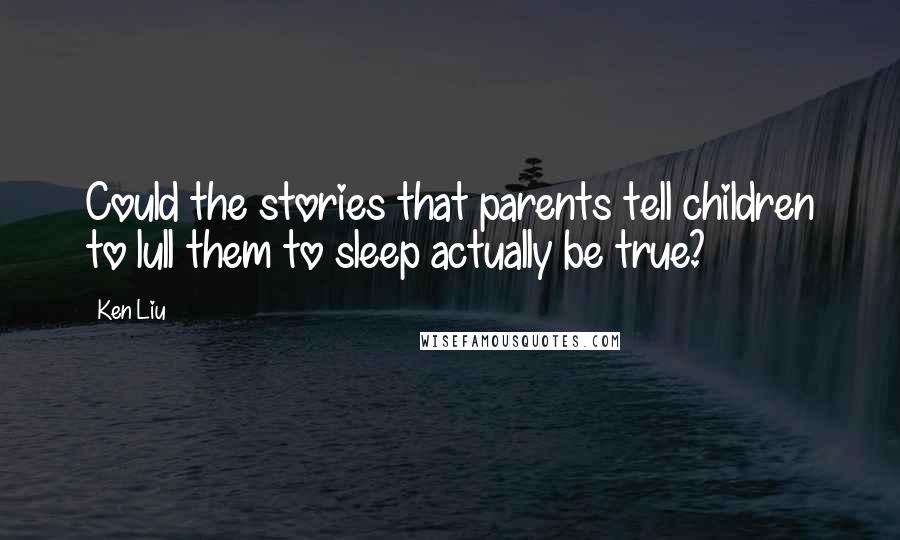 Could the stories that parents tell children to lull them to sleep actually be true?

Ken Liu

WISEFAMOUSQUOTES.COM